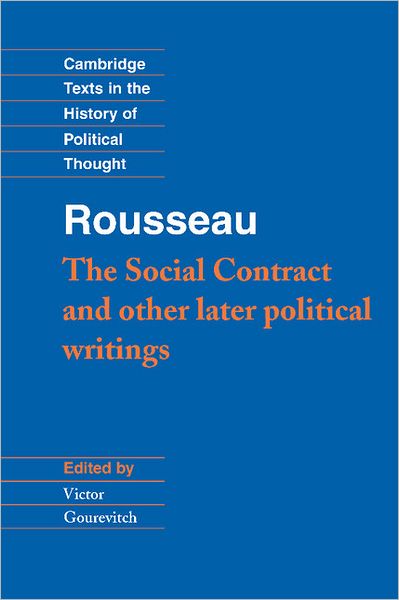 Cambridge Texts in the History of Political Thought

Rousseau

The Social Contract and other later political writings

Edited by

Victor Gourevitch